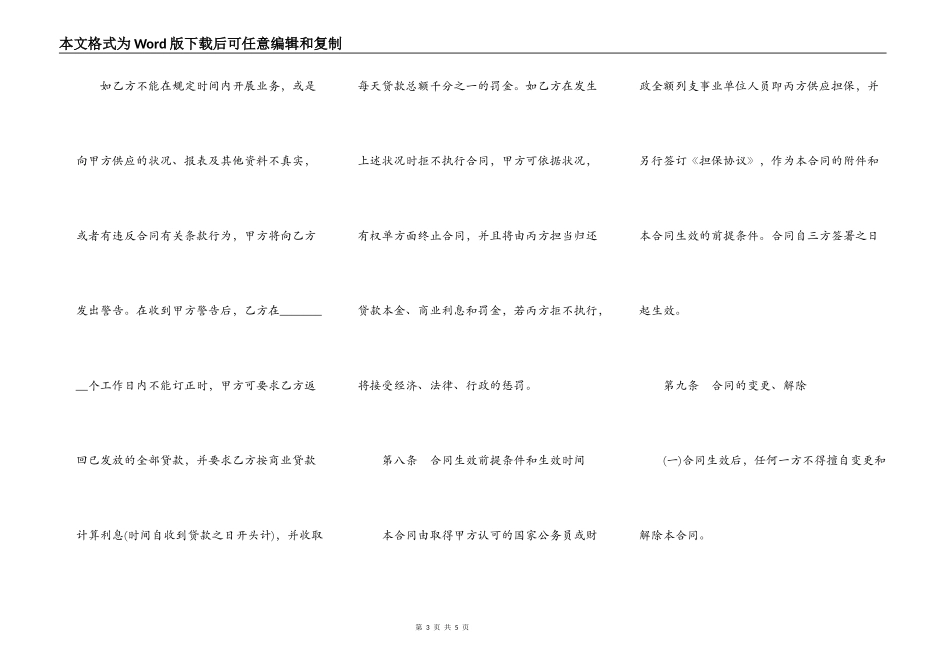 本文格式为Word版下载后可任意编辑和复制

如乙方不能在规定时间内开展业务，或是向甲方供应的状况、报表及其他资料不真实，或者有违反合同有关条款行为，甲方将向乙方发出警告。在收到甲方警告后，乙方在________个工作日内不能订正时，甲方可要求乙方返回已发放的全部贷款，并要求乙方按商业贷款计算利息(时间自收到贷款之日开头计)，并收取每天贷款总额千分之一的罚金。如乙方在发生上述状况时拒不执行合同，甲方可依据状况，有权单方面终止合同，并且将由丙方担当归还贷款本金、商业利息和罚金，若丙方拒不执行，将接受经济、法律、行政的惩罚。

第八条　合同生效前提条件和生效时间

本合同由取得甲方认可的国家公务员或财政全额列支事业单位人员即丙方供应担保，并另行签订《担保协议》，作为本合同的附件和本合同生效的前提条件。合同自三方签署之日起生效。

第九条　合同的变更、解除

(一)合同生效后，任何一方不得擅自变更和解除本合同。

第 3 页 共 5 页